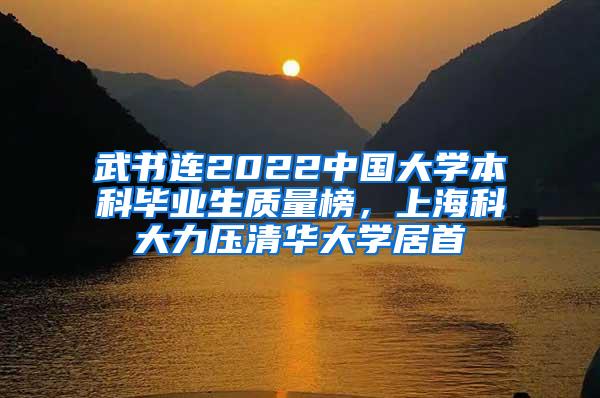 武书连2022中国大学本科毕业生质量榜，上海科大力压清华大学居首